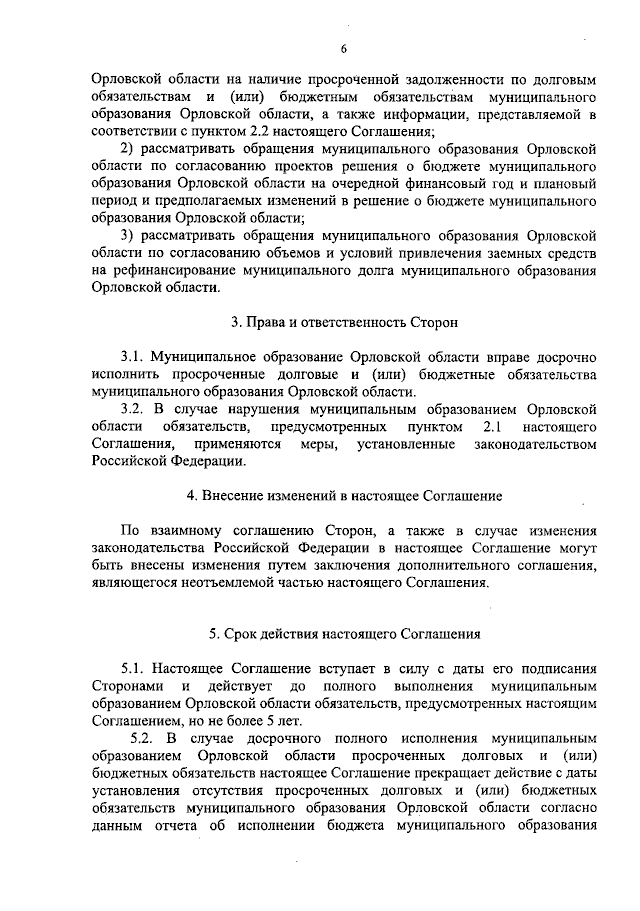 6

Орловской области на наличие просроченной задолженности по долговым обязательствам и (или) бюджетным обязательствам муниципального образования Орловской области, а также информации, представляемой в соответствии с пунктом 2.2 настоящего Соглашения;

2) рассматривать обращения муниципального образования Орловской области по согласованию проектов решения о бюджете муниципального образования Орловской области на очередной финансовый год и плановый период и предполагаемых изменений в решение о бюджете муниципального образования Орловской области;

3) рассматривать обращения муниципального образования Орловской области по согласованию объемов и условий привлечения заемных средств на рефинансирование муниципального долга муниципального образования Орловской области.

3. Права и ответственность Сторон

3.1. Муниципальное образование Орловской области вправе досрочно исполнить просроченные долговые и (или) бюджетные обязательства муниципального образования Орловской области.

3.2. В случае нарушения муниципальным образованием Орловской области обязательств, предусмотренных пунктом 2.1 настоящего Соглашения, применяются меры, установленные законодательством Российской Федерации.

4. Внесение изменений в настоящее Соглашение

По взаимному соглашению Сторон, а также в случае изменения законодательства Российской Федерации в настоящее Соглашение могут быть внесены изменения путем заключения дополнительного соглашения, являющегося неотъемлемой частью настоящего Соглашения.

5. Срок действия настоящего Соглашения

5.1. Настоящее Соглашение вступает в силу с даты его подписания Сторонами и действует до полного выполнения муниципальным образованием Орловской области обязательств, предусмотренных настоящим Соглашением, но не более 5 лет.

5.2. В случае досрочного полного исполнения муниципальным образованием Орловской области просроченных долговых и (или) бюджетных обязательств настоящее Соглашение прекращает действие с даты установления отсутствия просроченных долговых и (или) бюджетных обязательств муниципального образования Орловской области согласно данным отчета об исполнении бюджета муниципального образования